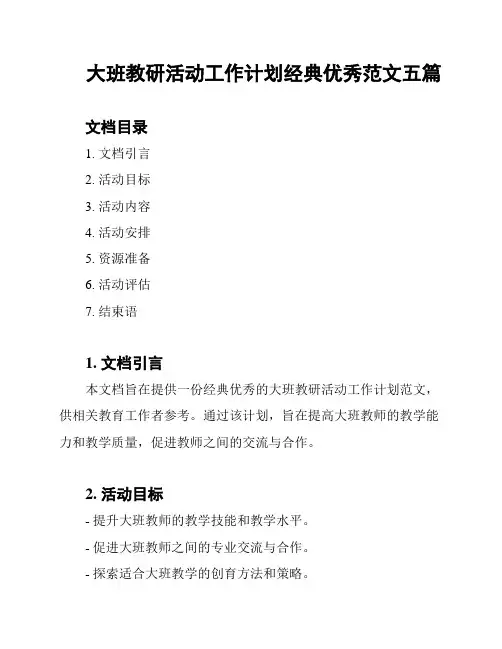 大班教研活动工作计划经典优秀范文五篇

文档目录

1. 文档引言

2. 活动目标

3. 活动内容

4. 活动安排

5. 资源准备

6. 活动评估

7. 结束语

1. 文档引言

本文档旨在提供一份经典优秀的大班教研活动工作计划范文，供相关教育工作者参考。通过该计划，旨在提高大班教师的教学能力和教学质量，促进教师之间的交流与合作。

2. 活动目标

- 提升大班教师的教学技能和教学水平。

- 促进大班教师之间的专业交流与合作。

- 探索适合大班教学的创育方法和策略。